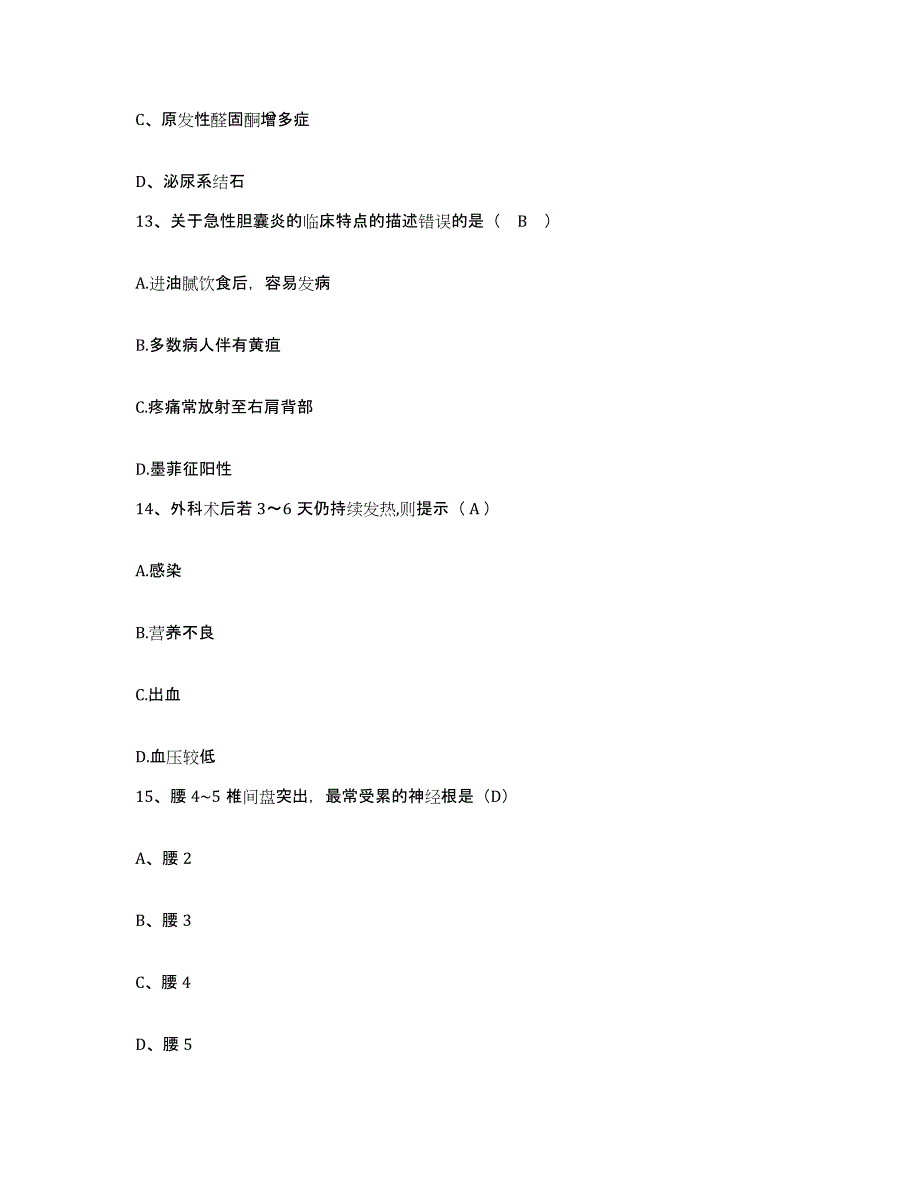 C、原发性醛固酮增多症

D、泌尿系结石

13、关于急性胆囊炎的临床特点的描述错误的是（ B ）

A.进油腻饮食后，容易发病

B.多数病人伴有黄疸

C.疼痛常放射至右肩背部

D.墨菲征阳性

14、外科术后若 3～6 天仍持续发热,则提示（ A ）

A.感染

B.营养不良

C.出血

D.血压较低

15、腰 4~5 椎间盘突出，最常受累的神经根是（D）

A、腰 2

B、腰 3

C、腰 4

D、腰 5